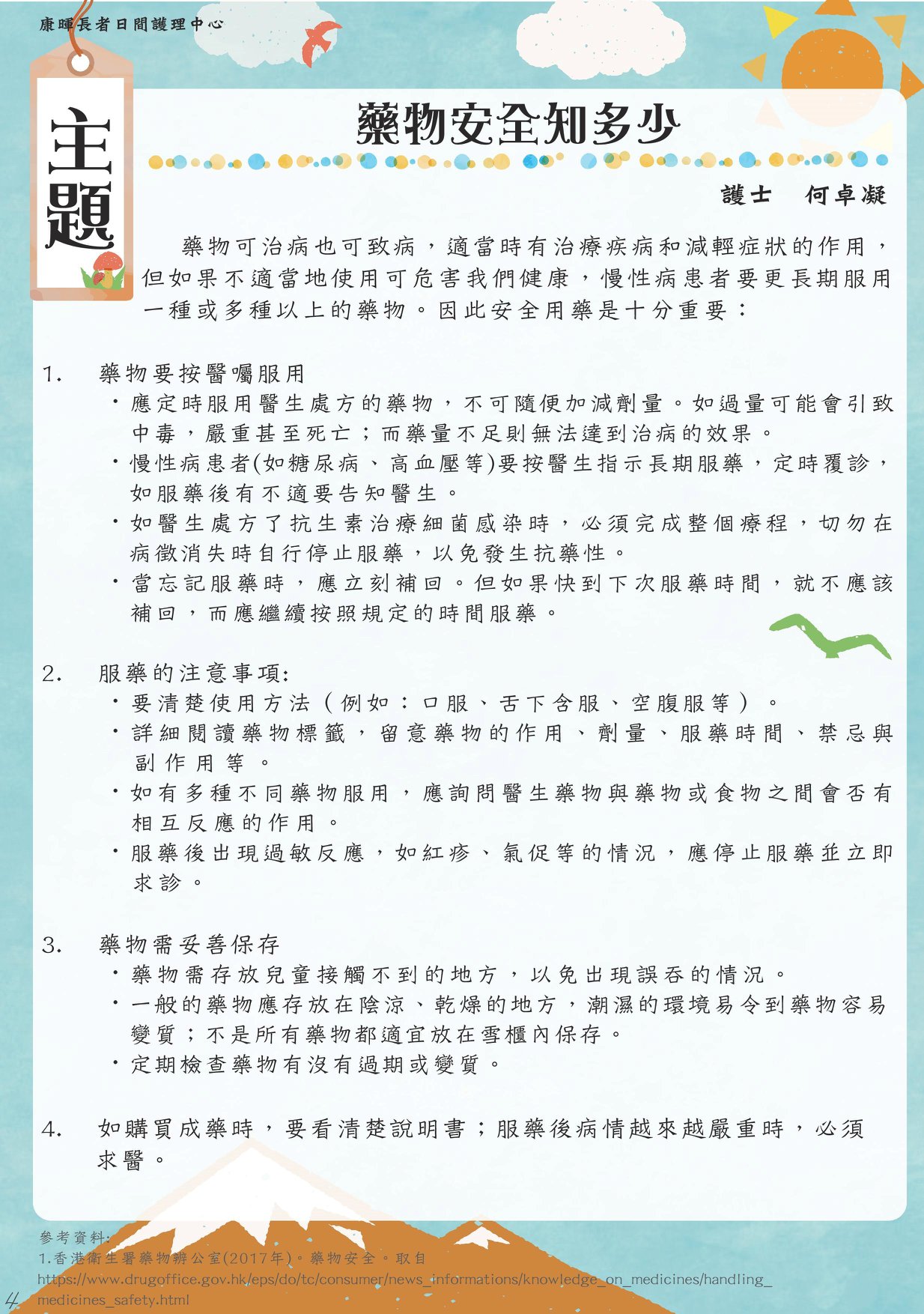 康暉長者日間護理中心

主題

藥物安全知多少

護士　何卓凝

藥物可治病也可致病，適當時有治療疾病和減輕症狀的作用，但如果不適當地使用可危害我們健康，慢性病患者要更長期服用一種或多種以上的藥物。因此安全用藥是十分重要：

1.　藥物要按醫囑服用
・應定時服用醫生處方的藥物，不可隨便加減劑量。如過量可能會引致中毒，嚴重甚至死亡；而藥量不足則無法達到治病的效果。
・慢性病患者(如糖尿病、高血壓等)要按醫生指示長期服藥，定時覆診，如服藥後有不適要告知醫生。
・如醫生處方了抗生素治療細菌感染時，必須完成整個療程，切勿在病徵消失時自行停止服藥，以免發生抗藥性。
・當忘記服藥時，應立刻補回。但如果快到下次服藥時間，就不應該補回，而應繼續按照規定的時間服藥。

2.　服藥的注意事項:
・要清楚使用方法（例如：口服、舌下含服、空腹服等）。
・詳細閱讀藥物標籤，留意藥物的作用、劑量、服藥時間、禁忌與副作用等。
・如有多種不同藥物服用，應詢問醫生藥物與藥物或食物之間會否有相互反應的作用。
・服藥後出現過敏反應，如紅疹、氣促等的情況，應停止服藥並立即求診。

3.　藥物需妥善保存
・藥物需存放兒童接觸不到的地方，以免出現誤吞的情況。
・一般的藥物應存放在陰涼、乾燥的地方，潮濕的環境易令到藥物容易變質；不是所有藥物都適宜放在雪櫃內保存。
・定期檢查藥物有沒有過期或變質。

4.　如購買成藥時，要看清楚說明書；服藥後病情越來越嚴重時，必須求醫。

參考資料:
1.香港衞生署藥物辦公室(2017年)。藥物安全。取自
https://www.drugoffice.gov.hk/eps/do/tc/consumer/news_informations/knowledge_on_medicines/handling_medicines_safety.html

4